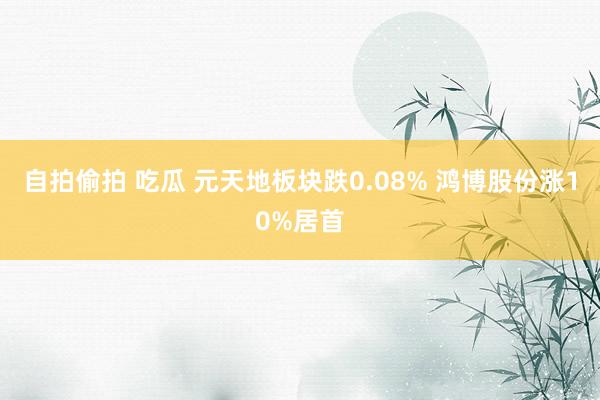 自拍偷拍 吃瓜 元天地板块跌0.08% 鸿博股份涨10%居首